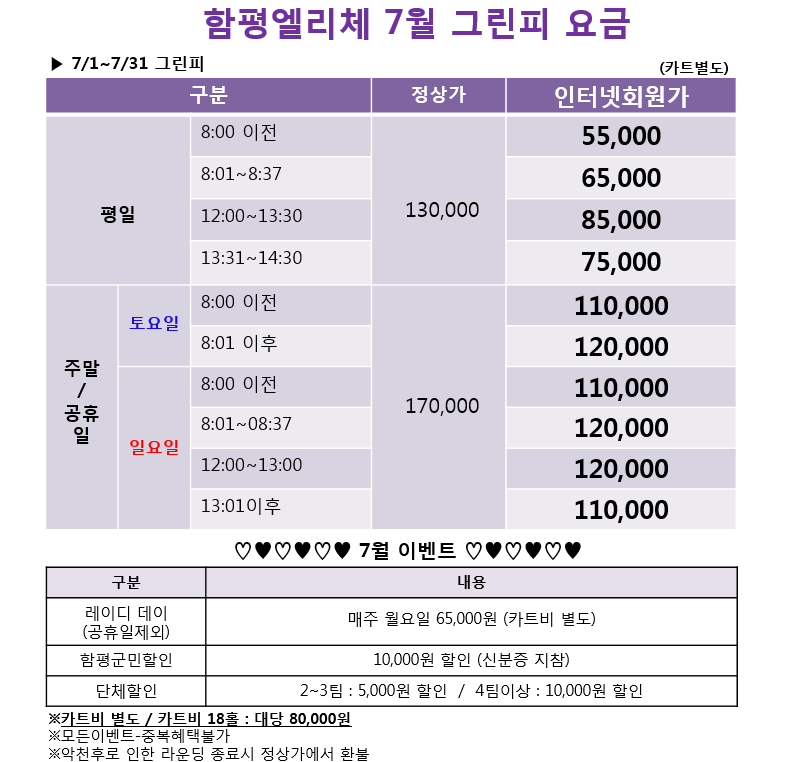 함평엘리체 7월 그린피 요금

▶ 7/1~7/31 그린피

(카트별도)

| 구분 | | | 정상가 | 인터넷회원가 |
|---|---|---|---|---|
| 평일 | | 8:00 이전 | 130,000 | 55,000 |
| | | 8:01~8:37 | | 65,000 |
| | | 12:00~13:30 | | 85,000 |
| | | 13:31~14:30 | | 75,000 |
| 주말 / 공휴일 | 토요일 | 8:00 이전 | 170,000 | 110,000 |
| | | 8:01 이후 | | 120,000 |
| | 일요일 | 8:00 이전 | | 110,000 |
| | | 8:01~08:37 | | 120,000 |
| | | 12:00~13:00 | | 120,000 |
| | | 13:01이후 | | 110,000 |

♡♥♡♥♡♥ 7월 이벤트 ♡♥♡♥♡♥

| 구분 | 내용 |
|---|---|
| 레이디 데이 (공휴일제외) | 매주 월요일 65,000원 (카트비 별도) |
| 함평군민할인 | 10,000원 할인 (신분증 지참) |
| 단체할인 | 2~3팀 : 5,000원 할인 / 4팀이상 : 10,000원 할인 |

※카트비 별도 / 카트비 18홀 : 대당 80,000원
※모든이벤트-중복혜택불가
※악천후로 인한 라운딩 종료시 정상가에서 환불